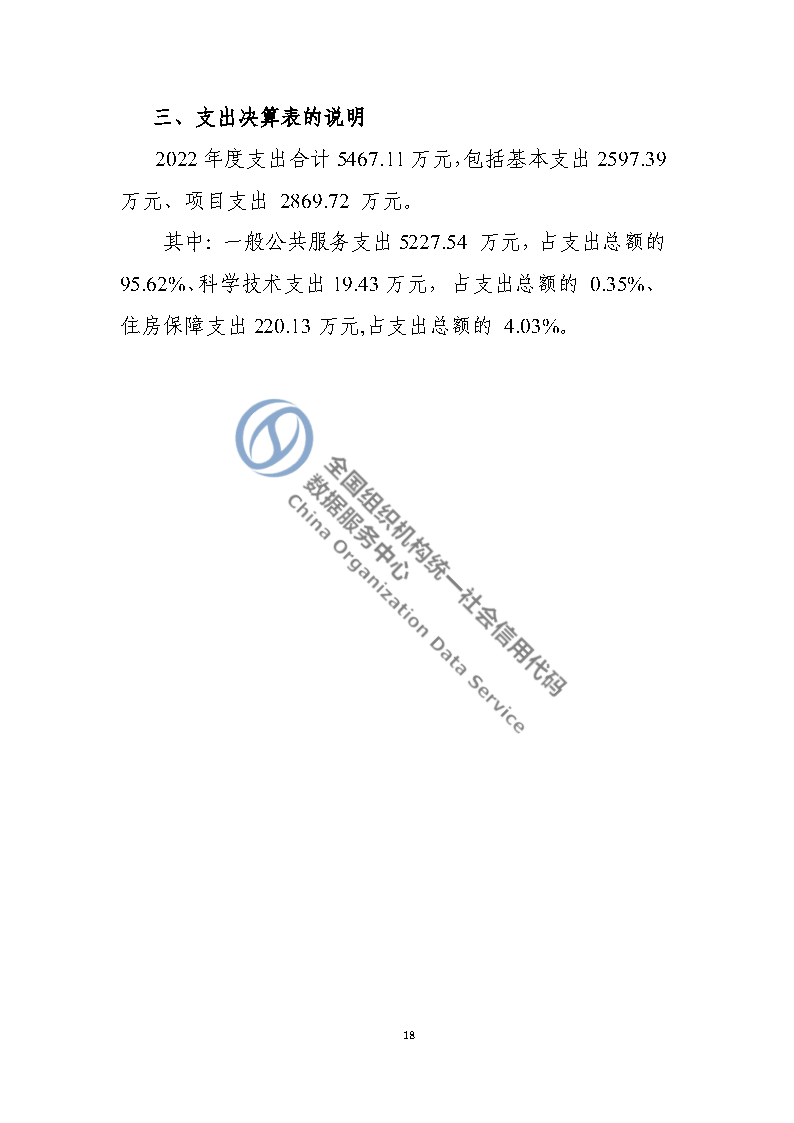 三、支出决算表的说明

2022 年度支出合计 5467.11 万元,包括基本支出 2597.39 万元、项目支出 2869.72 万元。

其中：一般公共服务支出 5227.54 万元，占支出总额的 95.62%、科学技术支出 19.43 万元，占支出总额的 0.35%、住房保障支出 220.13 万元,占支出总额的 4.03%。

全国组织机构统一社会信用代码
数据服务中心
China Organization Data Service

18